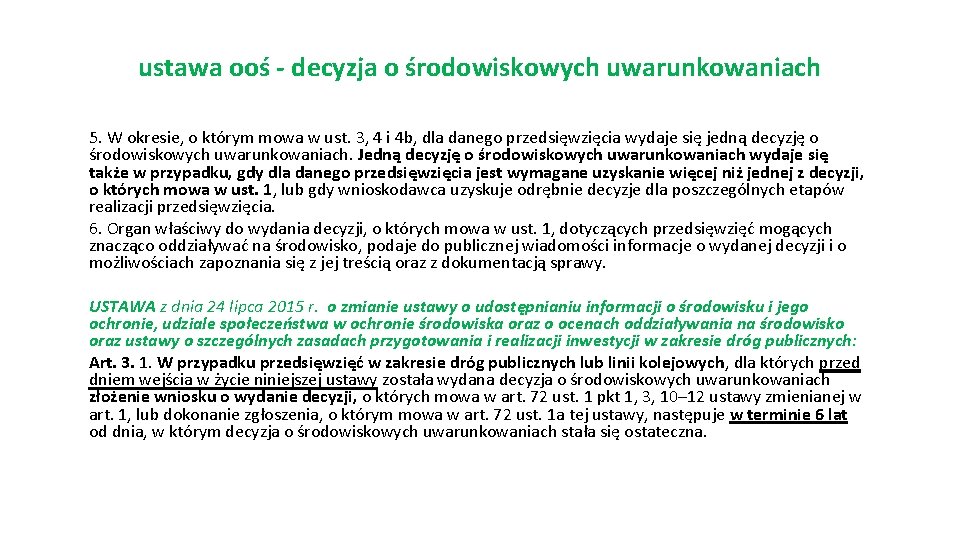 ustawa ooś - decyzja o środowiskowych uwarunkowaniach

5. W okresie, o którym mowa w ust. 3, 4 i 4b, dla danego przedsięwzięcia wydaje się jedną decyzję o środowiskowych uwarunkowaniach. Jedną decyzję o środowiskowych uwarunkowaniach wydaje się także w przypadku, gdy dla danego przedsięwzięcia jest wymagane uzyskanie więcej niż jednej z decyzji, o których mowa w ust. 1, lub gdy wnioskodawca uzyskuje odrębnie decyzje dla poszczególnych etapów realizacji przedsięwzięcia.
6. Organ właściwy do wydania decyzji, o których mowa w ust. 1, dotyczących przedsięwzięć mogących znacząco oddziaływać na środowisko, podaje do publicznej wiadomości informacje o wydanej decyzji i o możliwościach zapoznania się z jej treścią oraz z dokumentacją sprawy.

USTAWA z dnia 24 lipca 2015 r. o zmianie ustawy o udostępnianiu informacji o środowisku i jego ochronie, udziale społeczeństwa w ochronie środowiska oraz o ocenach oddziaływania na środowisko oraz ustawy o szczególnych zasadach przygotowania i realizacji inwestycji w zakresie dróg publicznych:
Art. 3. 1. W przypadku przedsięwzięć w zakresie dróg publicznych lub linii kolejowych, dla których przed dniem wejścia w życie niniejszej ustawy została wydana decyzja o środowiskowych uwarunkowaniach złożenie wniosku o wydanie decyzji, o których mowa w art. 72 ust. 1 pkt 1, 3, 10–12 ustawy zmienianej w art. 1, lub dokonanie zgłoszenia, o którym mowa w art. 72 ust. 1a tej ustawy, następuje w terminie 6 lat od dnia, w którym decyzja o środowiskowych uwarunkowaniach stała się ostateczna.